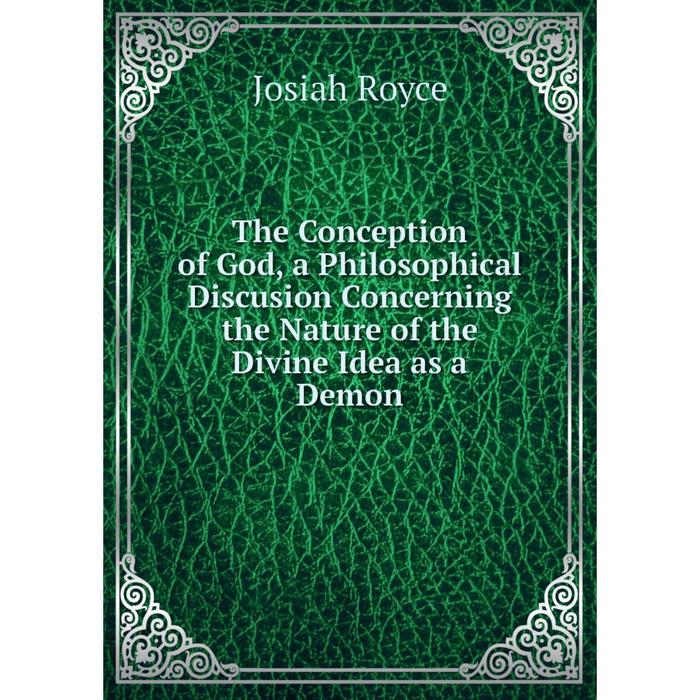 Josiah Royce

The Conception of God, a Philosophical Discusion Concerning the Nature of the Divine Idea as a Demon